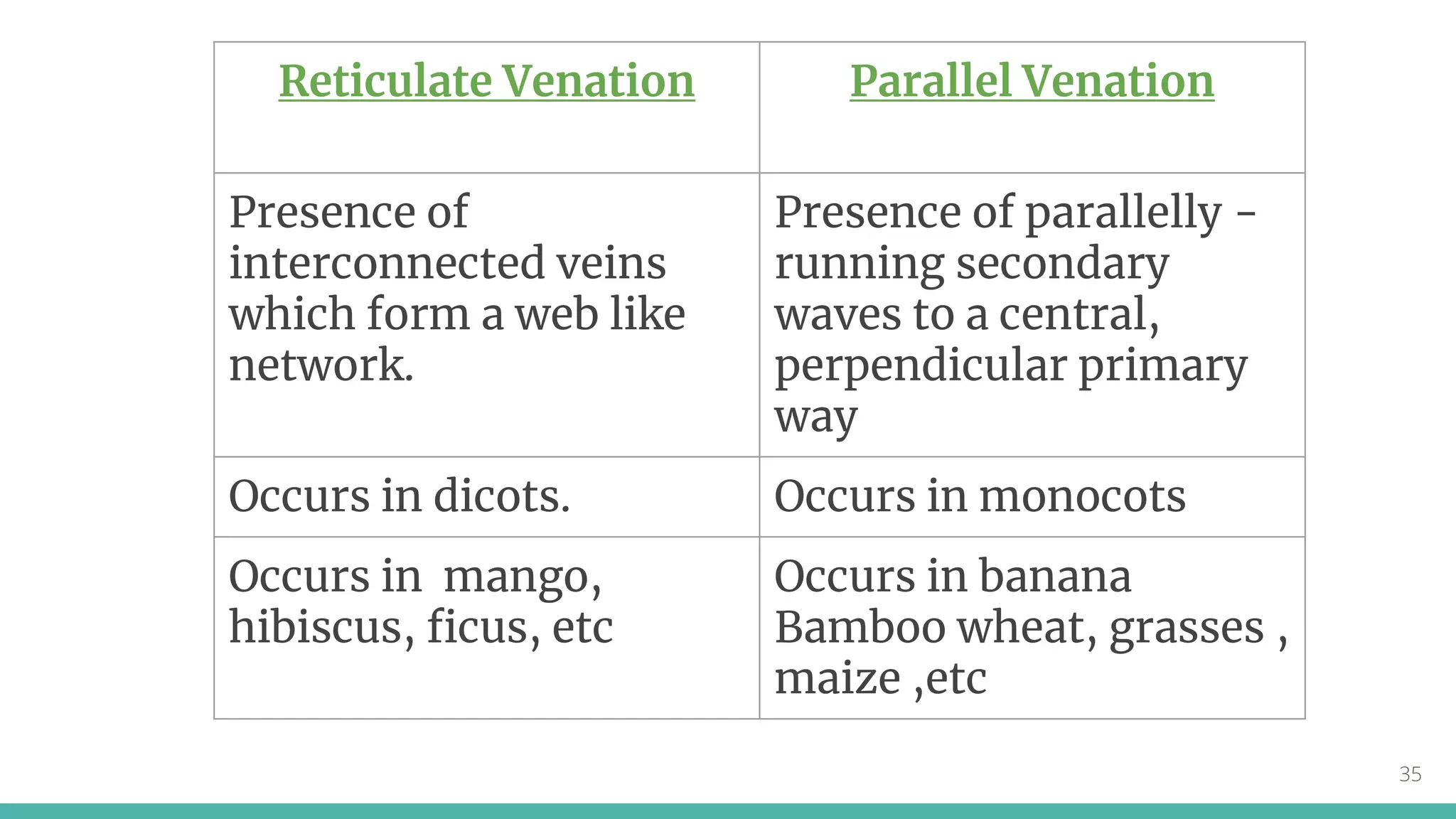 | Reticulate Venation | Parallel Venation |
|---|---|
| Presence of interconnected veins which form a web like network. | Presence of parallelly - running secondary waves to a central, perpendicular primary way |
| Occurs in dicots. | Occurs in monocots |
| Occurs in  mango, hibiscus, ficus, etc | Occurs in banana Bamboo wheat, grasses , maize ,etc |

35